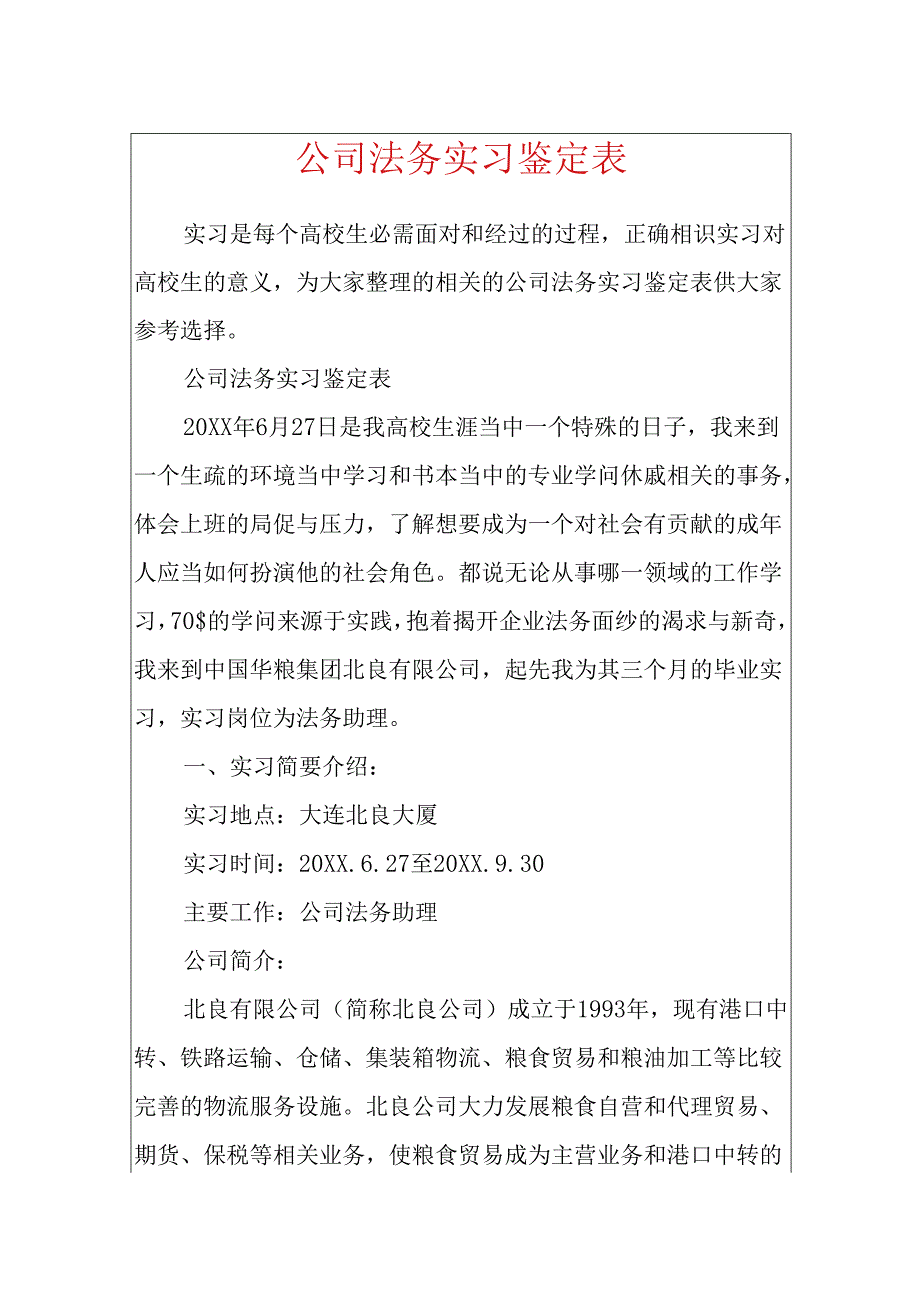 公司法务实习鉴定表

实习是每个高校生必需面对和经过的过程，正确相识实习对高校生的意义，为大家整理的相关的公司法务实习鉴定表供大家参考选择。

公司法务实习鉴定表

20XX年6月27日是我高校生涯当中一个特殊的日子，我来到一个生疏的环境当中学习和书本当中的专业学问休戚相关的事务，体会上班的局促与压力，了解想要成为一个对社会有贡献的成年人应当如何扮演他的社会角色。都说无论从事哪一领域的工作学习，70$的学问来源于实践，抱着揭开企业法务面纱的渴求与新奇，我来到中国华粮集团北良有限公司，起先我为其三个月的毕业实习，实习岗位为法务助理。

一、实习简要介绍：

实习地点：大连北良大厦

实习时间：20XX.6.27至20XX.9.30

主要工作：公司法务助理

公司简介：

北良有限公司（简称北良公司）成立于1993年，现有港口中转、铁路运输、仓储、集装箱物流、粮食贸易和粮油加工等比较完善的物流服务设施。北良公司大力发展粮食自营和代理贸易、期货、保税等相关业务，使粮食贸易成为主营业务和港口中转的